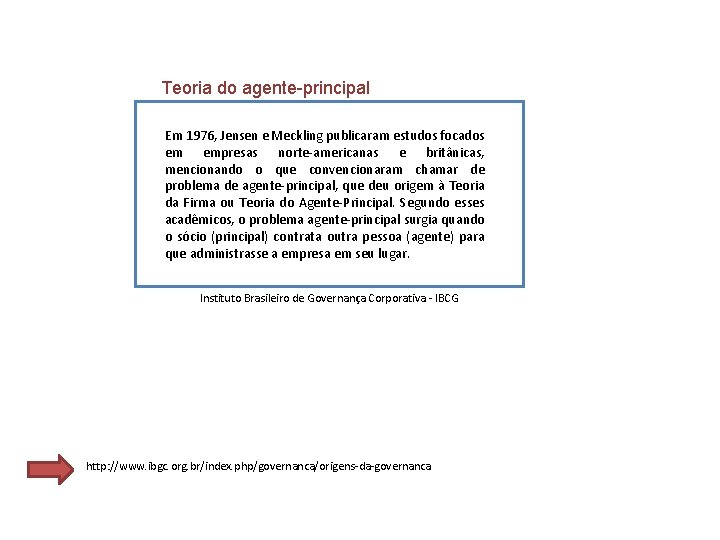 Teoria do agente-principal

Em 1976, Jensen e Meckling publicaram estudos focados em empresas norte-americanas e britânicas, mencionando o que convencionaram chamar de problema de agente-principal, que deu origem à Teoria da Firma ou Teoria do Agente-Principal. Segundo esses acadêmicos, o problema agente-principal surgia quando o sócio (principal) contrata outra pessoa (agente) para que administrasse a empresa em seu lugar.

Instituto Brasileiro de Governança Corporativa - IBCG

http://www.ibgc.org.br/index.php/governanca/origens-da-governanca